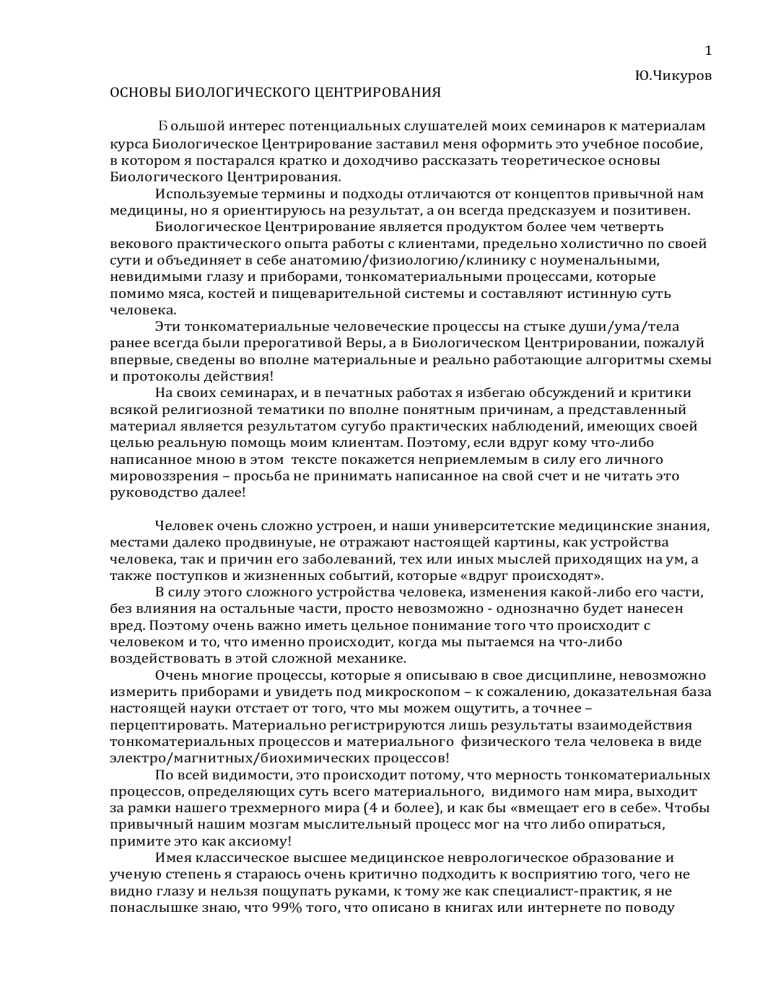 1

Ю.Чикуров

ОСНОВЫ БИОЛОГИЧЕСКОГО ЦЕНТРИРОВАНИЯ

Большой интерес потенциальных слушателей моих семинаров к материалам курса Биологическое Центрирование заставил меня оформить это учебное пособие, в котором я постарался кратко и доходчиво рассказать теоретические основы Биологического Центрирования.

Используемые термины и подходы отличаются от концептов привычной нам медицины, но я ориентируюсь на результат, а он всегда предсказуем и позитивен.

Биологическое Центрирование является продуктом более чем четверть векового практического опыта работы с клиентами, предельно холистично по своей сути и объединяет в себе анатомию/физиологию/клинику с ноуменальными, невидимыми глазу и приборами, тонкоматериальными процессами, которые помимо мяса, костей и пищеварительной системы и составляют истинную суть человека.

Эти тонкоматериальные человеческие процессы на стыке души/ума/тела ранее всегда были прерогативой Веры, а в Биологическом Центрировании, пожалуй впервые, сведены во вполне материальные и реально работающие алгоритмы схемы и протоколы действия!

На своих семинарах, и в печатных работах я избегаю обсуждений и критики всякой религиозной тематики по вполне понятным причинам, а представленный материал является результатом сугубо практических наблюдений, имеющих своей целью реальную помощь моим клиентам. Поэтому, если вдруг кому что-либо написанное мною в этом тексте покажется неприемлемым в силу его личного мировоззрения – просьба не принимать написанное на свой счет и не читать это руководство далее!

Человек очень сложно устроен, и наши университетские медицинские знания, местами далеко продвинуые, не отражают настоящей картины, как устройства человека, так и причин его заболеваний, тех или иных мыслей приходящих на ум, а также поступков и жизненных событий, которые «вдруг происходят».

В силу этого сложного устройства человека, изменения какой-либо его части, без влияния на остальные части, просто невозможно - однозначно будет нанесен вред. Поэтому очень важно иметь цельное понимание того что происходит с человеком и то, что именно происходит, когда мы пытаемся на что-либо воздействовать в этой сложной механике.

Очень многие процессы, которые я описываю в свое дисциплине, невозможно измерить приборами и увидеть под микроскопом – к сожалению, доказательная база настоящей науки отстает от того, что мы можем ощутить, а точнее – перцептировать. Материально регистрируются лишь результаты взаимодействия тонкоматериальных процессов и материального физического тела человека в виде электро/магнитных/биохимических процессов!

По всей видимости, это происходит потому, что мерность тонкоматериальных процессов, определяющих суть всего материального, видимого нам мира, выходит за рамки нашего трехмерного мира (4 и более), и как бы «вмещает его в себе». Чтобы привычный нашим мозгам мыслительный процесс мог на что либо опираться, примите это как аксиому!

Имея классическое высшее медицинское неврологическое образование и ученую степень я стараюсь очень критично подходить к восприятию того, чего не видно глазу и нельзя пощупать руками, к тому же как специалист-практик, я не понаслышке знаю, что 99% того, что описано в книгах или интернете по поводу